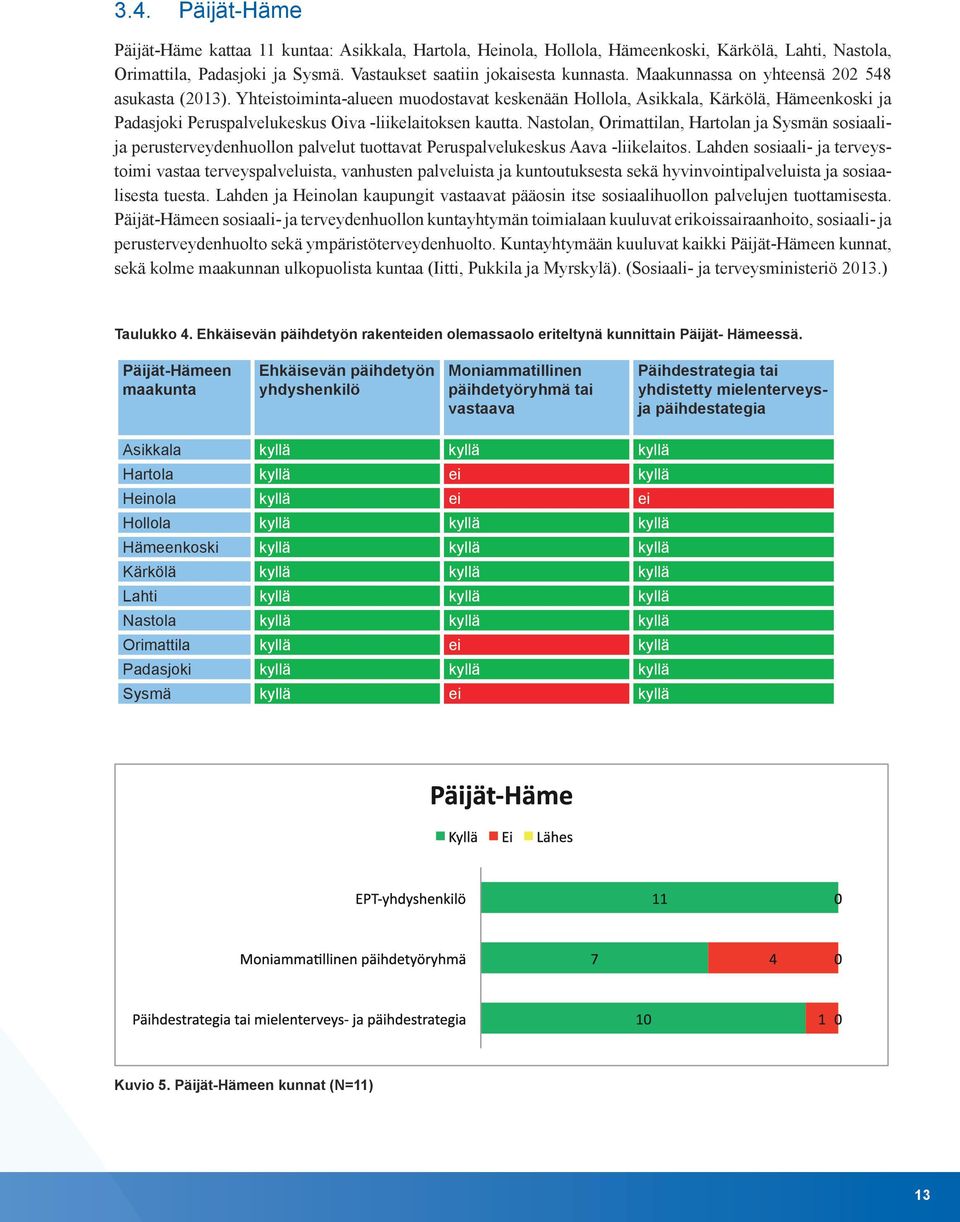 3.4. Päijät-Häme

Päijät-Häme kattaa 11 kuntaa: Asikkala, Hartola, Heinola, Hollola, Hämeenkoski, Kärkölä, Lahti, Nastola, Orimattila, Padasjoki ja Sysmä. Vastaukset saatiin jokaisesta kunnasta. Maakunnassa on yhteensä 202 548 asukasta (2013). Yhteistoiminta-alueen muodostavat keskenään Hollola, Asikkala, Kärkölä, Hämeenkoski ja Padasjoki Peruspalvelukeskus Oiva -liikelaitoksen kautta. Nastolan, Orimattilan, Hartolan ja Sysmän sosiaali- ja perusterveydenhuollon palvelut tuottavat Peruspalvelukeskus Aava -liikelaitos. Lahden sosiaali- ja terveystoimi vastaa terveyspalveluista, vanhusten palveluista ja kuntoutuksesta sekä hyvinvointipalveluista ja sosiaalisesta tuesta. Lahden ja Heinolan kaupungit vastaavat pääosin itse sosiaalihuollon palvelujen tuottamisesta. Päijät-Hämeen sosiaali- ja terveydenhuollon kuntayhtymän toimialaan kuuluvat erikoissairaanhoito, sosiaali- ja perusterveydenhuolto sekä ympäristöterveydenhuolto. Kuntayhtymään kuuluvat kaikki Päijät-Hämeen kunnat, sekä kolme maakunnan ulkopuolista kuntaa (Iitti, Pukkila ja Myrskylä). (Sosiaali- ja terveysministeriö 2013.)

Taulukko 4. Ehkäisevän päihdetyön rakenteiden olemassaolo eriteltynä kunnittain Päijät- Hämeessä.

| Päijät-Hämeen maakunta | Ehkäisevän päihdetyön yhdyshenkilö | Moniammatillinen päihdetyöryhmä tai vastaava | Päihdestrategia tai yhdistetty mielenterveys- ja päihdestategia |
|---|---|---|---|
| Asikkala | kyllä | kyllä | kyllä |
| Hartola | kyllä | ei | kyllä |
| Heinola | kyllä | ei | ei |
| Hollola | kyllä | kyllä | kyllä |
| Hämeenkoski | kyllä | kyllä | kyllä |
| Kärkölä | kyllä | kyllä | kyllä |
| Lahti | kyllä | kyllä | kyllä |
| Nastola | kyllä | kyllä | kyllä |
| Orimattila | kyllä | ei | kyllä |
| Padasjoki | kyllä | kyllä | kyllä |
| Sysmä | kyllä | ei | kyllä |

Päijät-Häme

Kyllä Ei Lähes

EPT-yhdyshenkilö 11 0

Moniammatillinen päihdetyöryhmä 7 4 0

Päihdestrategia tai mielenterveys- ja päihdestrategia 10 1 0

Kuvio 5. Päijät-Hämeen kunnat (N=11)

13